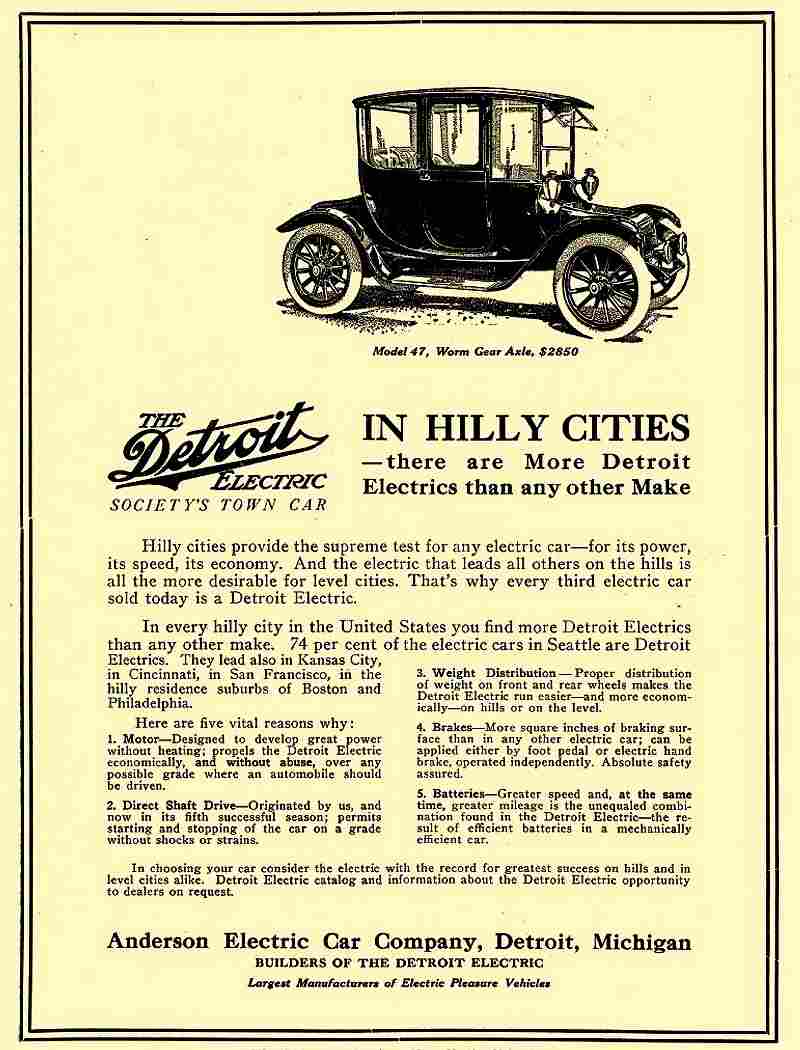 Model 47, Worm Gear Axle, $2850

THE Detroit ELECTRIC
SOCIETY'S TOWN CAR

IN HILLY CITIES
—there are More Detroit Electrics than any other Make

Hilly cities provide the supreme test for any electric car—for its power, its speed, its economy. And the electric that leads all others on the hills is all the more desirable for level cities. That's why every third electric car sold today is a Detroit Electric.

In every hilly city in the United States you find more Detroit Electrics than any other make. 74 per cent of the electric cars in Seattle are Detroit Electrics. They lead also in Kansas City, in Cincinnati, in San Francisco, in the hilly residence suburbs of Boston and Philadelphia.

Here are five vital reasons why:

1. Motor—Designed to develop great power without heating; propels the Detroit Electric economically, and without abuse, over any possible grade where an automobile should be driven.

2. Direct Shaft Drive—Originated by us, and now in its fifth successful season; permits starting and stopping of the car on a grade without shocks or strains.

3. Weight Distribution—Proper distribution of weight on front and rear wheels makes the Detroit Electric run easier—and more economically—on hills or on the level.

4. Brakes—More square inches of braking surface than in any other electric car; can be applied either by foot pedal or electric hand brake, operated independently. Absolute safety assured.

5. Batteries—Greater speed and, at the same time, greater mileage is the unequaled combination found in the Detroit Electric—the result of efficient batteries in a mechanically efficient car.

In choosing your car consider the electric with the record for greatest success on hills and in level cities alike. Detroit Electric catalog and information about the Detroit Electric opportunity to dealers on request.

Anderson Electric Car Company, Detroit, Michigan
BUILDERS OF THE DETROIT ELECTRIC
Largest Manufacturers of Electric Pleasure Vehicles